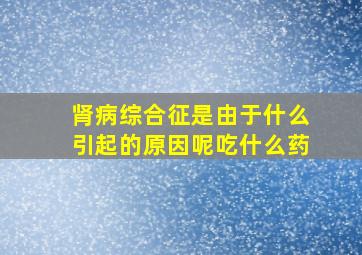 肾病综合征是由于什么引起的原因呢吃什么药